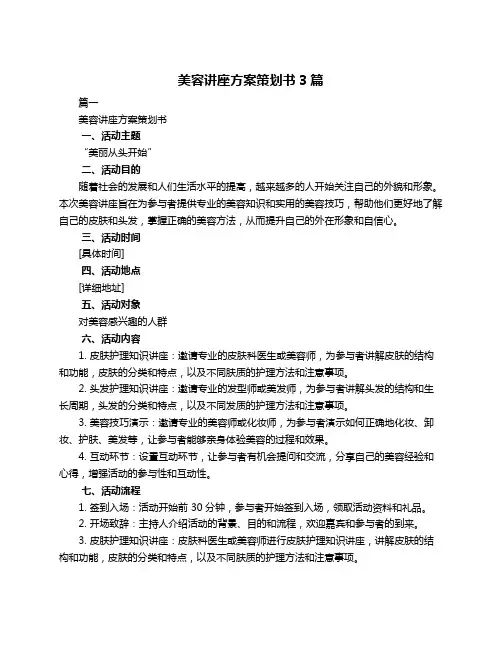 美容讲座方案策划书 3 篇

篇一

美容讲座方案策划书

一、活动主题

“美丽从头开始”

二、活动目的

随着社会的发展和人们生活水平的提高，越来越多的人开始关注自己的外貌和形象。本次美容讲座旨在为参与者提供专业的美容知识和实用的美容技巧，帮助他们更好地了解自己的皮肤和头发，掌握正确的美容方法，从而提升自己的外在形象和自信心。

三、活动时间

[具体时间]

四、活动地点

[详细地址]

五、活动对象

对美容感兴趣的人群

六、活动内容

1. 皮肤护理知识讲座：邀请专业的皮肤科医生或美容师，为参与者讲解皮肤的结构和功能，皮肤的分类和特点，以及不同肤质的护理方法和注意事项。

2. 头发护理知识讲座：邀请专业的发型师或美发师，为参与者讲解头发的结构和生长周期，头发的分类和特点，以及不同发质的护理方法和注意事项。

3. 美容技巧演示：邀请专业的美容师或化妆师，为参与者演示如何正确地化妆、卸妆、护肤、美发等，让参与者能够亲身体验美容的过程和效果。

4. 互动环节：设置互动环节，让参与者有机会提问和交流，分享自己的美容经验和心得，增强活动的参与性和互动性。

七、活动流程

1. 签到入场：活动开始前 30 分钟，参与者开始签到入场，领取活动资料和礼品。

2. 开场致辞：主持人介绍活动的背景、目的和流程，欢迎嘉宾和参与者的到来。

3. 皮肤护理知识讲座：皮肤科医生或美容师进行皮肤护理知识讲座，讲解皮肤的结构和功能，皮肤的分类和特点，以及不同肤质的护理方法和注意事项。